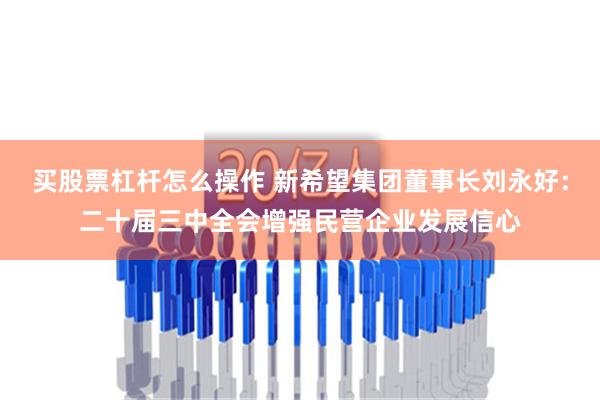 20亿人

买股票杠杆怎么操作 新希望集团董事长刘永好：二十届三中全会增强民营企业发展信心